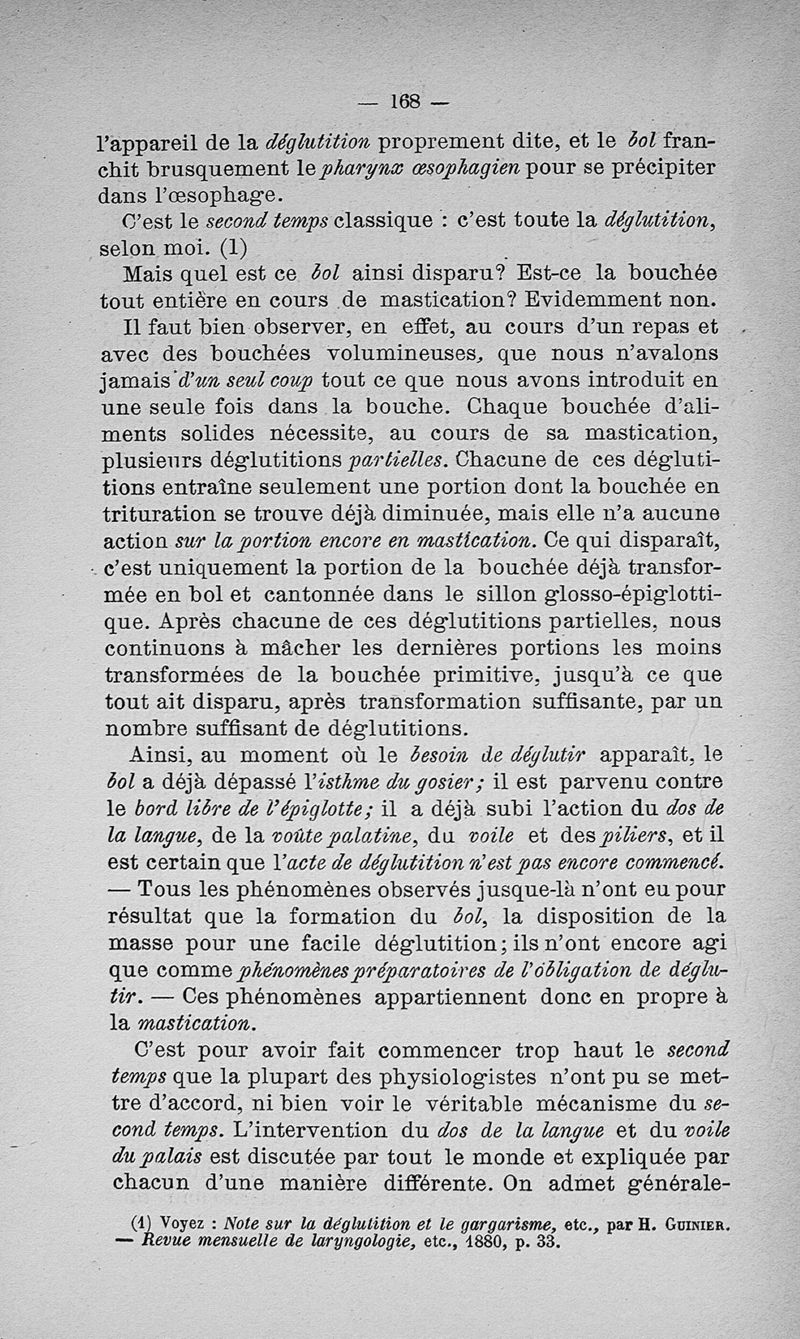 — 168 —

l'appareil de la déglutition proprement dite, et le bol franchit brusquement le pharynx œsophagien pour se précipiter dans l'œsophage.

C'est le second temps classique : c'est toute la déglutition, selon moi. (1)

Mais quel est ce bol ainsi disparu? Est-ce la bouchée tout entière en cours de mastication? Evidemment non.

Il faut bien observer, en effet, au cours d'un repas et avec des bouchées volumineuses, que nous n'avalons jamais d'un seul coup tout ce que nous avons introduit en une seule fois dans la bouche. Chaque bouchée d'aliments solides nécessite, au cours de sa mastication, plusieurs déglutitions partielles. Chacune de ces déglutitions entraîne seulement une portion dont la bouchée en trituration se trouve déjà diminuée, mais elle n'a aucune action sur la portion encore en mastication. Ce qui disparaît, c'est uniquement la portion de la bouchée déjà transformée en bol et cantonnée dans le sillon glosso-épiglottique. Après chacune de ces déglutitions partielles, nous continuons à mâcher les dernières portions les moins transformées de la bouchée primitive, jusqu'à ce que tout ait disparu, après transformation suffisante, par un nombre suffisant de déglutitions.

Ainsi, au moment où le besoin de déglutir apparaît, le bol a déjà dépassé l'isthme du gosier; il est parvenu contre le bord libre de l'épiglotte; il a déjà subi l'action du dos de la langue, de la voûte palatine, du voile et des piliers, et il est certain que l'acte de déglutition n'est pas encore commencé. — Tous les phénomènes observés jusque-là n'ont eu pour résultat que la formation du bol, la disposition de la masse pour une facile déglutition; ils n'ont encore agi que comme phénomènes préparatoires de l'obligation de déglutir. — Ces phénomènes appartiennent donc en propre à la mastication.

C'est pour avoir fait commencer trop haut le second temps que la plupart des physiologistes n'ont pu se mettre d'accord, ni bien voir le véritable mécanisme du second temps. L'intervention du dos de la langue et du voile du palais est discutée par tout le monde et expliquée par chacun d'une manière différente. On admet générale-

(1) Voyez : Note sur la déglutition et le gargarisme, etc., par H. Guinier. — Revue mensuelle de laryngologie, etc., 1880, p. 33.